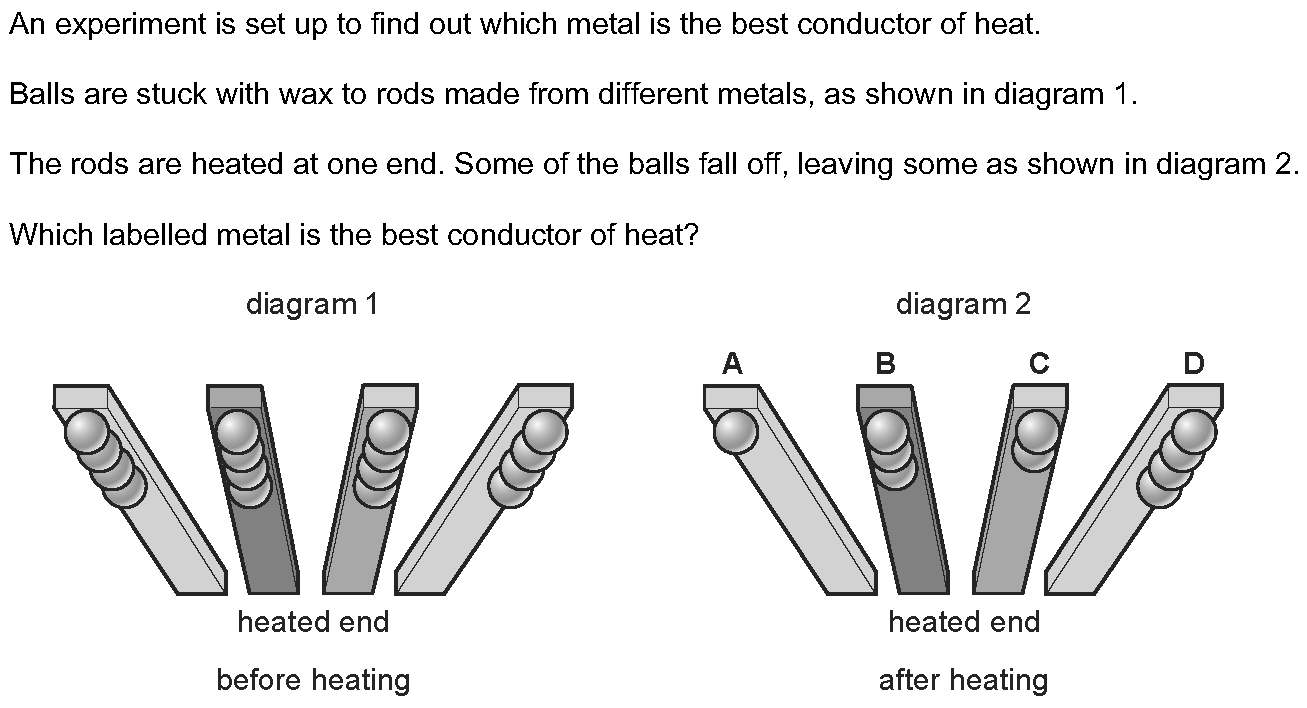 An experiment is set up to find out which metal is the best conductor of heat.

Balls are stuck with wax to rods made from different metals, as shown in diagram 1.

The rods are heated at one end. Some of the balls fall off, leaving some as shown in diagram 2.

Which labelled metal is the best conductor of heat?

diagram 1

heated end

before heating

diagram 2

A

B

C

D

heated end

after heating